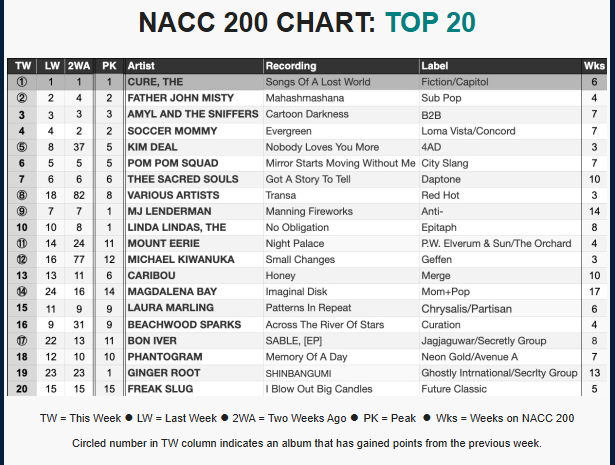 NACC 200 CHART: TOP 20

| TW | LW | 2WA | PK | Artist | Recording | Label | Wks |
|---|---|---|---|---|---|---|---|
| ① | 1 | 1 | 1 | CURE, THE | Songs Of A Lost World | Fiction/Capitol | 6 |
| ② | 2 | 4 | 2 | FATHER JOHN MISTY | Mahashmashana | Sub Pop | 4 |
| 3 | 3 | 3 | 3 | AMYL AND THE SNIFFERS | Cartoon Darkness | B2B | 7 |
| 4 | 4 | 2 | 2 | SOCCER MOMMY | Evergreen | Loma Vista/Concord | 7 |
| ⑤ | 8 | 37 | 5 | KIM DEAL | Nobody Loves You More | 4AD | 3 |
| 6 | 5 | 5 | 5 | POM POM SQUAD | Mirror Starts Moving Without Me | City Slang | 7 |
| 7 | 6 | 6 | 6 | THEE SACRED SOULS | Got A Story To Tell | Daptone | 10 |
| ⑧ | 18 | 82 | 8 | VARIOUS ARTISTS | Transa | Red Hot | 3 |
| ⑨ | 7 | 7 | 1 | MJ LENDERMAN | Manning Fireworks | Anti- | 14 |
| 10 | 10 | 8 | 1 | LINDA LINDAS, THE | No Obligation | Epitaph | 8 |
| ⑪ | 14 | 24 | 11 | MOUNT EERIE | Night Palace | P.W. Elverum & Sun/The Orchard | 4 |
| ⑫ | 16 | 77 | 12 | MICHAEL KIWANUKA | Small Changes | Geffen | 3 |
| 13 | 13 | 11 | 6 | CARIBOU | Honey | Merge | 10 |
| ⑭ | 24 | 16 | 14 | MAGDALENA BAY | Imaginal Disk | Mom+Pop | 17 |
| 15 | 11 | 9 | 9 | LAURA MARLING | Patterns In Repeat | Chrysalis/Partisan | 6 |
| 16 | 9 | 31 | 9 | BEACHWOOD SPARKS | Across The River Of Stars | Curation | 4 |
| ⑰ | 22 | 13 | 11 | BON IVER | SABLE, [EP] | Jagjaguwar/Secretly Group | 8 |
| 18 | 12 | 10 | 10 | PHANTOGRAM | Memory Of A Day | Neon Gold/Avenue A | 7 |
| 19 | 23 | 23 | 1 | GINGER ROOT | SHINBANGUMI | Ghostly Intrnational/Secrlty Group | 13 |
| 20 | 15 | 15 | 15 | FREAK SLUG | I Blow Out Big Candles | Future Classic | 5 |

TW = This Week ● LW = Last Week ● 2WA = Two Weeks Ago ● PK = Peak ● Wks = Weeks on NACC 200

Circled number in TW column indicates an album that has gained points from the previous week.